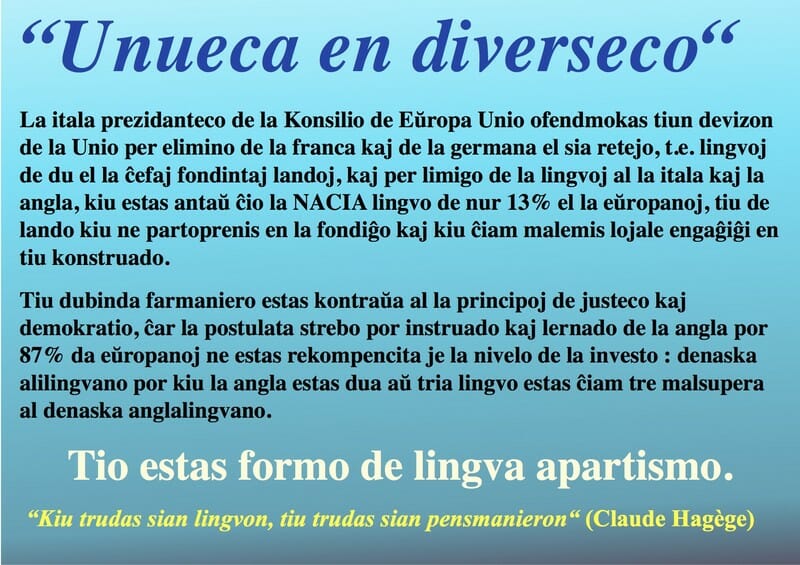 "Unueca en diverseco"

La itala prezidanteco de la Konsilio de Eŭropa Unio ofendmokas tiun devizon de la Unio per elimino de la franca kaj de la germana el sia retejo, t.e. lingvoj de du el la ĉefaj fondintaj landoj, kaj per limigo de la lingvoj al la itala kaj la angla, kiu estas antaŭ ĉio la NACIA lingvo de nur 13% el la eŭropanoj, tiu de lando kiu ne partoprenis en la fondiĝo kaj kiu ĉiam malemis lojale engaĝiĝi en tiu konstruado.

Tiu dubinda farmaniero estas kontraŭa al la principoj de justeco kaj demokratio, ĉar la postulata strebo por instruado kaj lernado de la angla por 87% da eŭropanoj ne estas rekompencita je la nivelo de la investo : denaska alilingvano por kiu la angla estas dua aŭ tria lingvo estas ĉiam tre malsupera al denaska anglalingvano.

Tio estas formo de lingva apartismo.

"Kiu trudas sian lingvon, tiu trudas sian pensmanieron" (Claude Hagège)